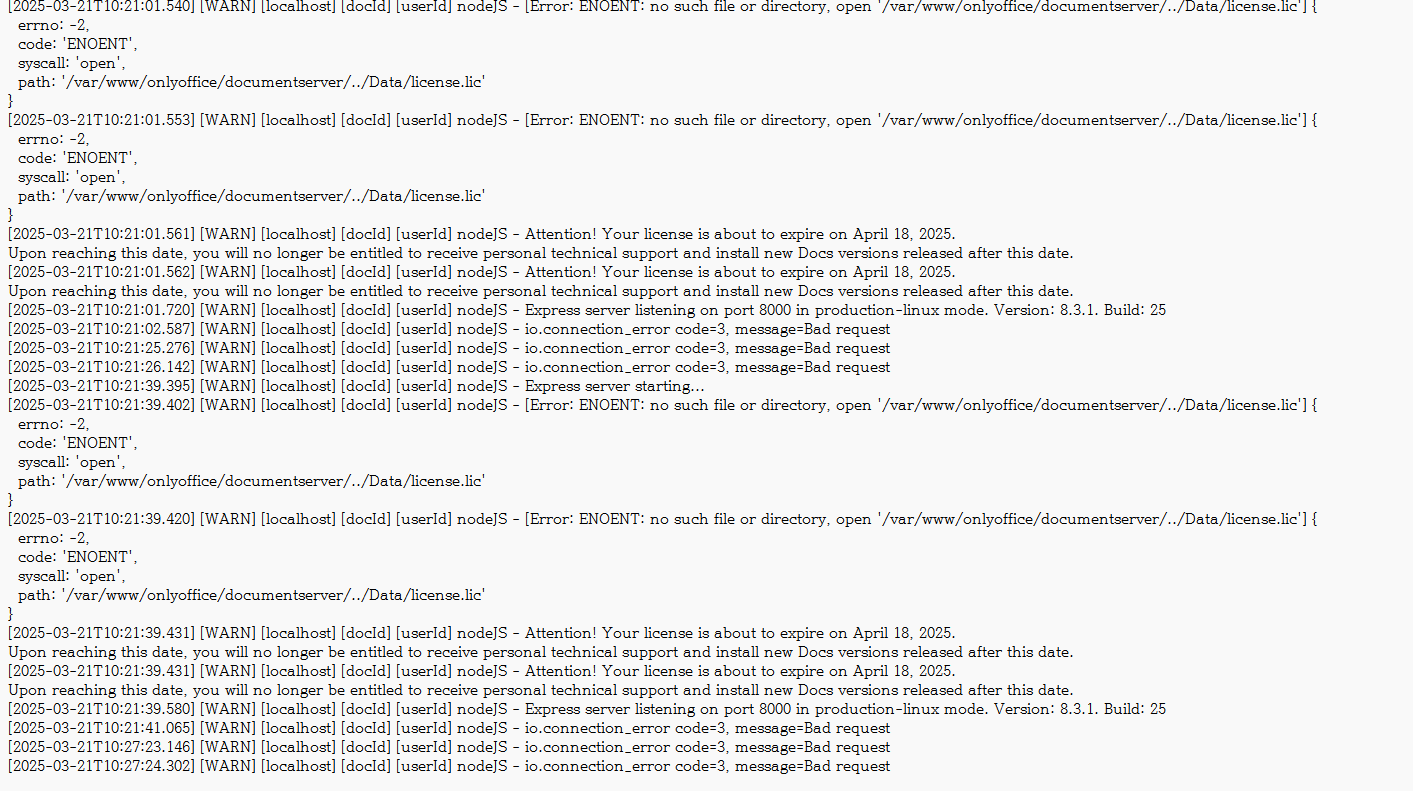 [2025-03-21T10:21:01.540] [WARN] [localhost] [docId] [userId] nodeJS - [Error: ENOENT: no such file or directory, open '/var/www/onlyoffice/documentserver/../Data/license.lic'] {
errno: -2,
code: 'ENOENT',
syscall: 'open',
path: '/var/www/onlyoffice/documentserver/../Data/license.lic'
}
[2025-03-21T10:21:01.553] [WARN] [localhost] [docId] [userId] nodeJS - [Error: ENOENT: no such file or directory, open '/var/www/onlyoffice/documentserver/../Data/license.lic'] {
errno: -2,
code: 'ENOENT',
syscall: 'open',
path: '/var/www/onlyoffice/documentserver/../Data/license.lic'
}
[2025-03-21T10:21:01.561] [WARN] [localhost] [docId] [userId] nodeJS - Attention! Your license is about to expire on April 18, 2025.
Upon reaching this date, you will no longer be entitled to receive personal technical support and install new Docs versions released after this date.
[2025-03-21T10:21:01.562] [WARN] [localhost] [docId] [userId] nodeJS - Attention! Your license is about to expire on April 18, 2025.
Upon reaching this date, you will no longer be entitled to receive personal technical support and install new Docs versions released after this date.
[2025-03-21T10:21:01.720] [WARN] [localhost] [docId] [userId] nodeJS - Express server listening on port 8000 in production-linux mode. Version: 8.3.1. Build: 25
[2025-03-21T10:21:02.587] [WARN] [localhost] [docId] [userId] nodeJS - io.connection_error code=3, message=Bad request
[2025-03-21T10:21:25.276] [WARN] [localhost] [docId] [userId] nodeJS - io.connection_error code=3, message=Bad request
[2025-03-21T10:21:26.142] [WARN] [localhost] [docId] [userId] nodeJS - io.connection_error code=3, message=Bad request
[2025-03-21T10:21:39.395] [WARN] [localhost] [docId] [userId] nodeJS - Express server starting...
[2025-03-21T10:21:39.402] [WARN] [localhost] [docId] [userId] nodeJS - [Error: ENOENT: no such file or directory, open '/var/www/onlyoffice/documentserver/../Data/license.lic'] {
errno: -2,
code: 'ENOENT',
syscall: 'open',
path: '/var/www/onlyoffice/documentserver/../Data/license.lic'
}
[2025-03-21T10:21:39.420] [WARN] [localhost] [docId] [userId] nodeJS - [Error: ENOENT: no such file or directory, open '/var/www/onlyoffice/documentserver/../Data/license.lic'] {
errno: -2,
code: 'ENOENT',
syscall: 'open',
path: '/var/www/onlyoffice/documentserver/../Data/license.lic'
}
[2025-03-21T10:21:39.431] [WARN] [localhost] [docId] [userId] nodeJS - Attention! Your license is about to expire on April 18, 2025.
Upon reaching this date, you will no longer be entitled to receive personal technical support and install new Docs versions released after this date.
[2025-03-21T10:21:39.431] [WARN] [localhost] [docId] [userId] nodeJS - Attention! Your license is about to expire on April 18, 2025.
Upon reaching this date, you will no longer be entitled to receive personal technical support and install new Docs versions released after this date.
[2025-03-21T10:21:39.580] [WARN] [localhost] [docId] [userId] nodeJS - Express server listening on port 8000 in production-linux mode. Version: 8.3.1. Build: 25
[2025-03-21T10:21:41.065] [WARN] [localhost] [docId] [userId] nodeJS - io.connection_error code=3, message=Bad request
[2025-03-21T10:27:23.146] [WARN] [localhost] [docId] [userId] nodeJS - io.connection_error code=3, message=Bad request
[2025-03-21T10:27:24.302] [WARN] [localhost] [docId] [userId] nodeJS - io.connection_error code=3, message=Bad request